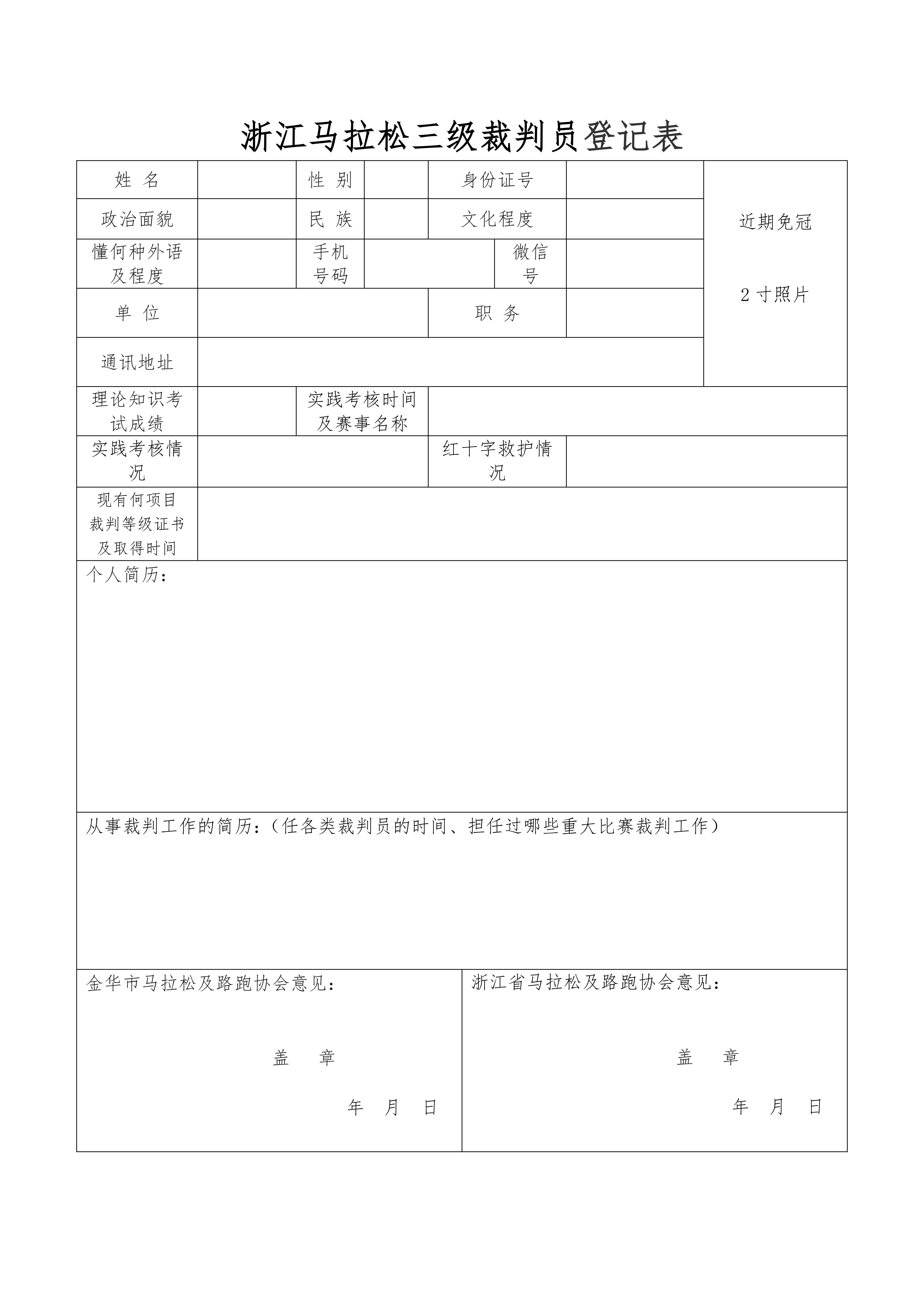 浙江马拉松三级裁判员登记表

| 姓 名 | | 性 别 | | 身份证号 | | 近期免冠 2寸照片 |
|---|---|---|---|---|---|---|
| 政治面貌 | | 民 族 | | 文化程度 | | |
| 懂何种外语及程度 | | 手机号码 | | 微信号 | | |
| 单 位 | | | | 职 务 | | |
| 通讯地址 | | | | | | |
| 理论知识考试成绩 | | 实践考核时间及赛事名称 | | | | |
| 实践考核情况 | | | | 红十字救护情况 | | |
| 现有何项目裁判等级证书及取得时间 | | | | | | |

个人简历：

从事裁判工作的简历：（任各类裁判员的时间、担任过哪些重大比赛裁判工作）

金华市马拉松及路跑协会意见：

盖 章

年 月 日

浙江省马拉松及路跑协会意见：

盖 章

年 月 日